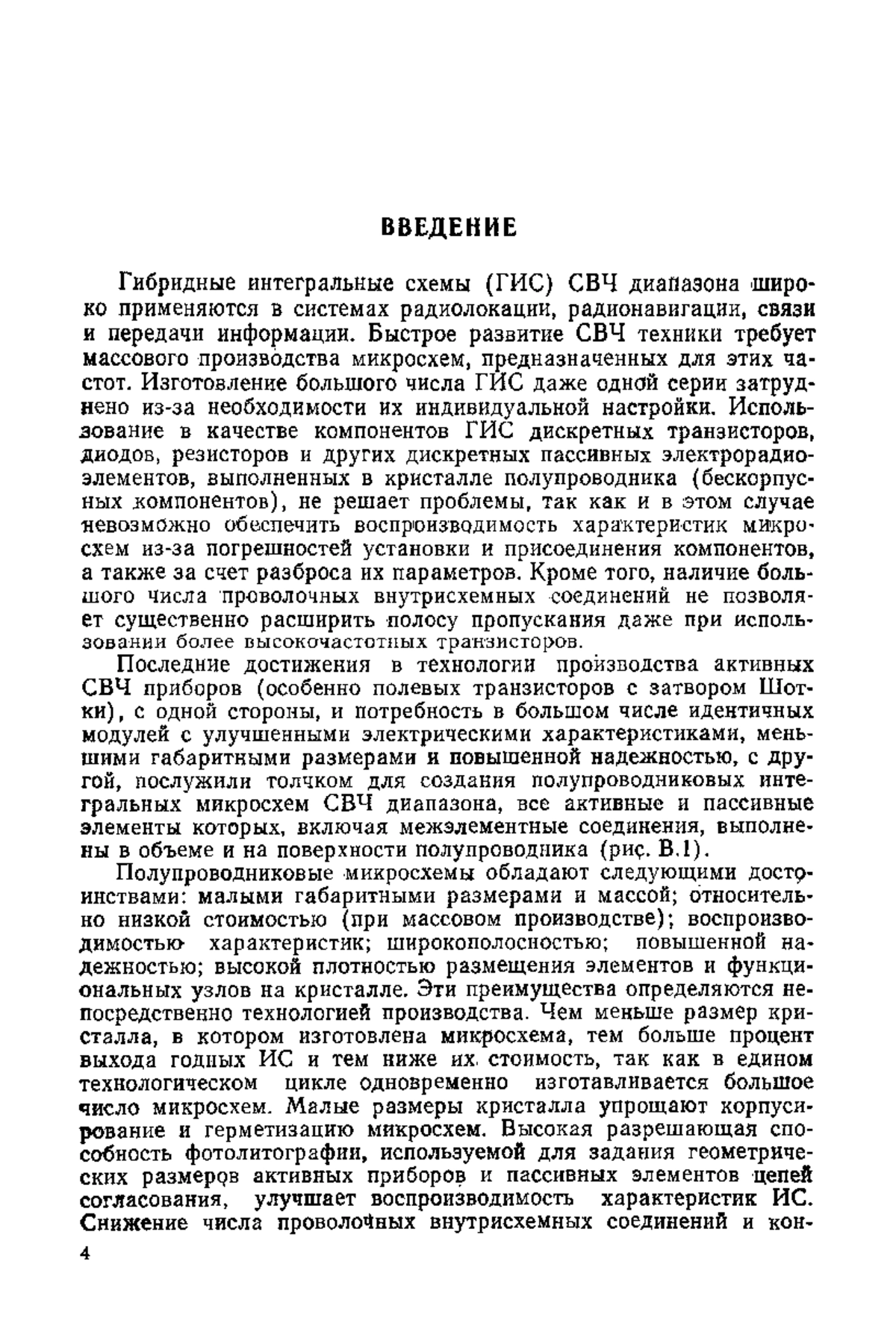 ВВЕДЕНИЕ

Гибридные интегральные схемы (ГИС) СВЧ диапазона широко применяются в системах радиолокации, радионавигации, связи и передачи информации. Быстрое развитие СВЧ техники требует массового производства микросхем, предназначенных для этих частот. Изготовление большого числа ГИС даже одной серии затруднено из-за необходимости их индивидуальной настройки. Использование в качестве компонентов ГИС дискретных транзисторов, диодов, резисторов и других дискретных пассивных электрорадиоэлементов, выполненных в кристалле полупроводника (бескорпусных компонентов), не решает проблемы, так как и в этом случае невозможно обеспечить воспроизводимость характеристик микросхем из-за погрешностей установки и присоединения компонентов, а также за счет разброса их параметров. Кроме того, наличие большого числа проволочных внутрисхемных соединений не позволяет существенно расширить полосу пропускания даже при использовании более высокочастотных транзисторов.

Последние достижения в технологии производства активных СВЧ приборов (особенно полевых транзисторов с затвором Шотки), с одной стороны, и потребность в большом числе идентичных модулей с улучшенными электрическими характеристиками, меньшими габаритными размерами и повышенной надежностью, с другой, послужили толчком для создания полупроводниковых интегральных микросхем СВЧ диапазона, все активные и пассивные элементы которых, включая межэлементные соединения, выполнены в объеме и на поверхности полупроводника (рис. В.1).

Полупроводниковые микросхемы обладают следующими достоинствами: малыми габаритными размерами и массой; относительно низкой стоимостью (при массовом производстве); воспроизводимостью характеристик; широкополосностью; повышенной надежностью; высокой плотностью размещения элементов и функциональных узлов на кристалле. Эти преимущества определяются непосредственно технологией производства. Чем меньше размер кристалла, в котором изготовлена микросхема, тем больше процент выхода годных ИС и тем ниже их стоимость, так как в едином технологическом цикле одновременно изготавливается большое число микросхем. Малые размеры кристалла упрощают корпусирование и герметизацию микросхем. Высокая разрешающая способность фотолитографии, используемой для задания геометрических размеров активных приборов и пассивных элементов цепей согласования, улучшает воспроизводимость характеристик ИС. Снижение числа проволочных внутрисхемных соединений и кон-

4